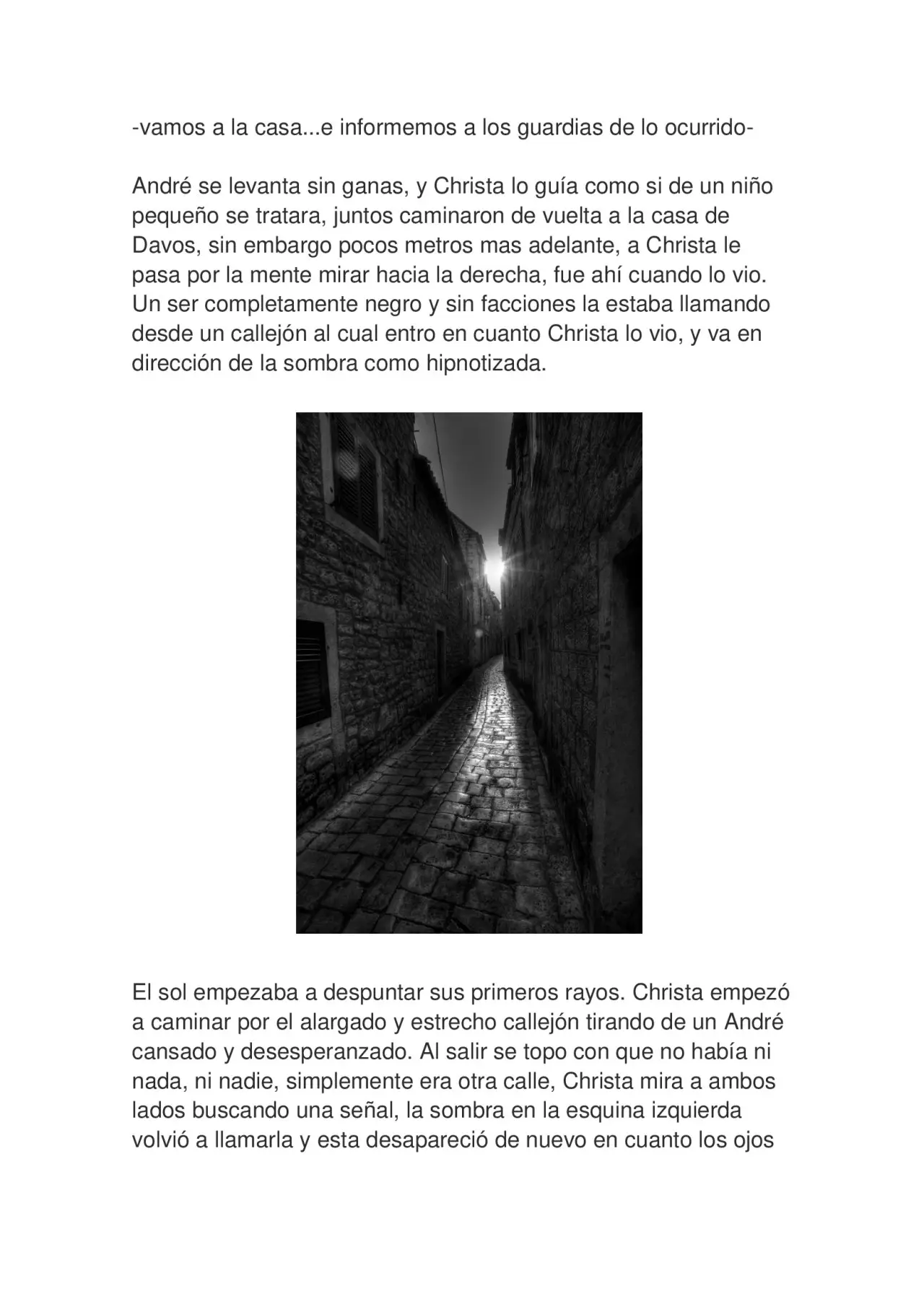 -vamos a la casa...e informemos a los guardias de lo ocurrido-

André se levanta sin ganas, y Christa lo guía como si de un niño pequeño se tratara, juntos caminaron de vuelta a la casa de Davos, sin embargo pocos metros mas adelante, a Christa le pasa por la mente mirar hacia la derecha, fue ahí cuando lo vio. Un ser completamente negro y sin facciones la estaba llamando desde un callejón al cual entro en cuanto Christa lo vio, y va en dirección de la sombra como hipnotizada.

El sol empezaba a despuntar sus primeros rayos. Christa empezó a caminar por el alargado y estrecho callejón tirando de un André cansado y desesperanzado. Al salir se topo con que no había ni nada, ni nadie, simplemente era otra calle, Christa mira a ambos lados buscando una señal, la sombra en la esquina izquierda volvió a llamarla y esta desapareció de nuevo en cuanto los ojos